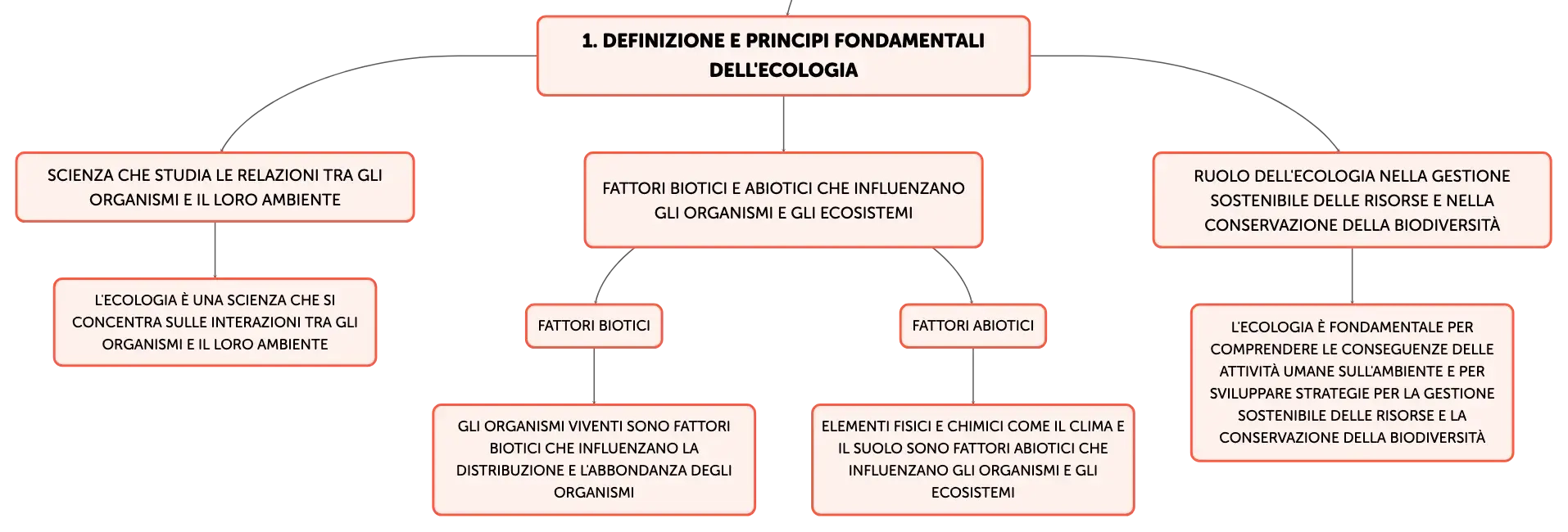 1. DEFINIZIONE E PRINCIPI FONDAMENTALI DELL'ECOLOGIA

SCIENZA CHE STUDIA LE RELAZIONI TRA GLI ORGANISMI E IL LORO AMBIENTE

L'ECOLOGIA È UNA SCIENZA CHE SI CONCENTRA SULLE INTERAZIONI TRA GLI ORGANISMI E IL LORO AMBIENTE

FATTORI BIOTICI E ABIOTICI CHE INFLUENZANO GLI ORGANISMI E GLI ECOSISTEMI

FATTORI BIOTICI

GLI ORGANISMI VIVENTI SONO FATTORI BIOTICI CHE INFLUENZANO LA DISTRIBUZIONE E L'ABBONDANZA DEGLI ORGANISMI

FATTORI ABIOTICI

ELEMENTI FISICI E CHIMICI COME IL CLIMA E IL SUOLO SONO FATTORI ABIOTICI CHE INFLUENZANO GLI ORGANISMI E GLI ECOSISTEMI

RUOLO DELL'ECOLOGIA NELLA GESTIONE SOSTENIBILE DELLE RISORSE E NELLA CONSERVAZIONE DELLA BIODIVERSITÀ

L'ECOLOGIA È FONDAMENTALE PER COMPRENDERE LE CONSEGUENZE DELLE ATTIVITÀ UMANE SULL'AMBIENTE E PER SVILUPPARE STRATEGIE PER LA GESTIONE SOSTENIBILE DELLE RISORSE E LA CONSERVAZIONE DELLA BIODIVERSITÀ